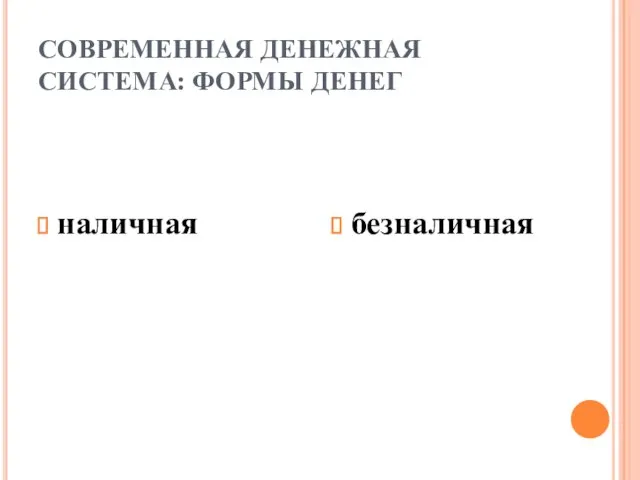 СОВРЕМЕННАЯ ДЕНЕЖНАЯ СИСТЕМА: ФОРМЫ ДЕНЕГ

наличная

безналичная